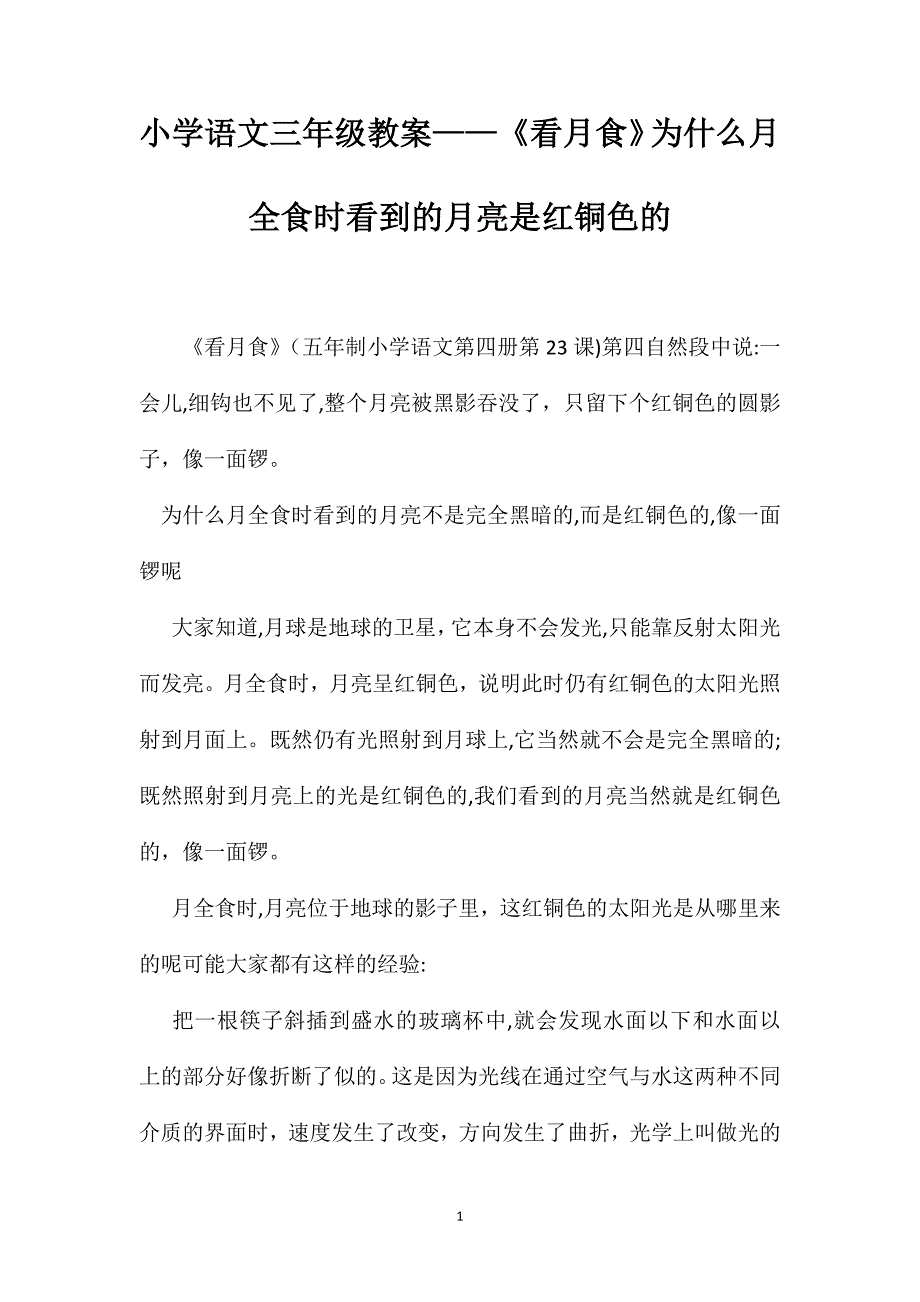 小学语文三年级教案——《看月食》为什么月全食时看到的月亮是红铜色的

《看月食》（五年制小学语文第四册第 23 课)第四自然段中说:一会儿,细钩也不见了,整个月亮被黑影吞没了，只留下个红铜色的圆影子，像一面锣。

为什么月全食时看到的月亮不是完全黑暗的,而是红铜色的,像一面锣呢

大家知道,月球是地球的卫星，它本身不会发光,只能靠反射太阳光而发亮。月全食时，月亮呈红铜色，说明此时仍有红铜色的太阳光照射到月面上。既然仍有光照射到月球上,它当然就不会是完全黑暗的;既然照射到月亮上的光是红铜色的,我们看到的月亮当然就是红铜色的，像一面锣。

月全食时,月亮位于地球的影子里，这红铜色的太阳光是从哪里来的呢可能大家都有这样的经验:

把一根筷子斜插到盛水的玻璃杯中,就会发现水面以下和水面以上的部分好像折断了似的。这是因为光线在通过空气与水这两种不同介质的界面时，速度发生了改变，方向发生了曲折，光学上叫做光的

1